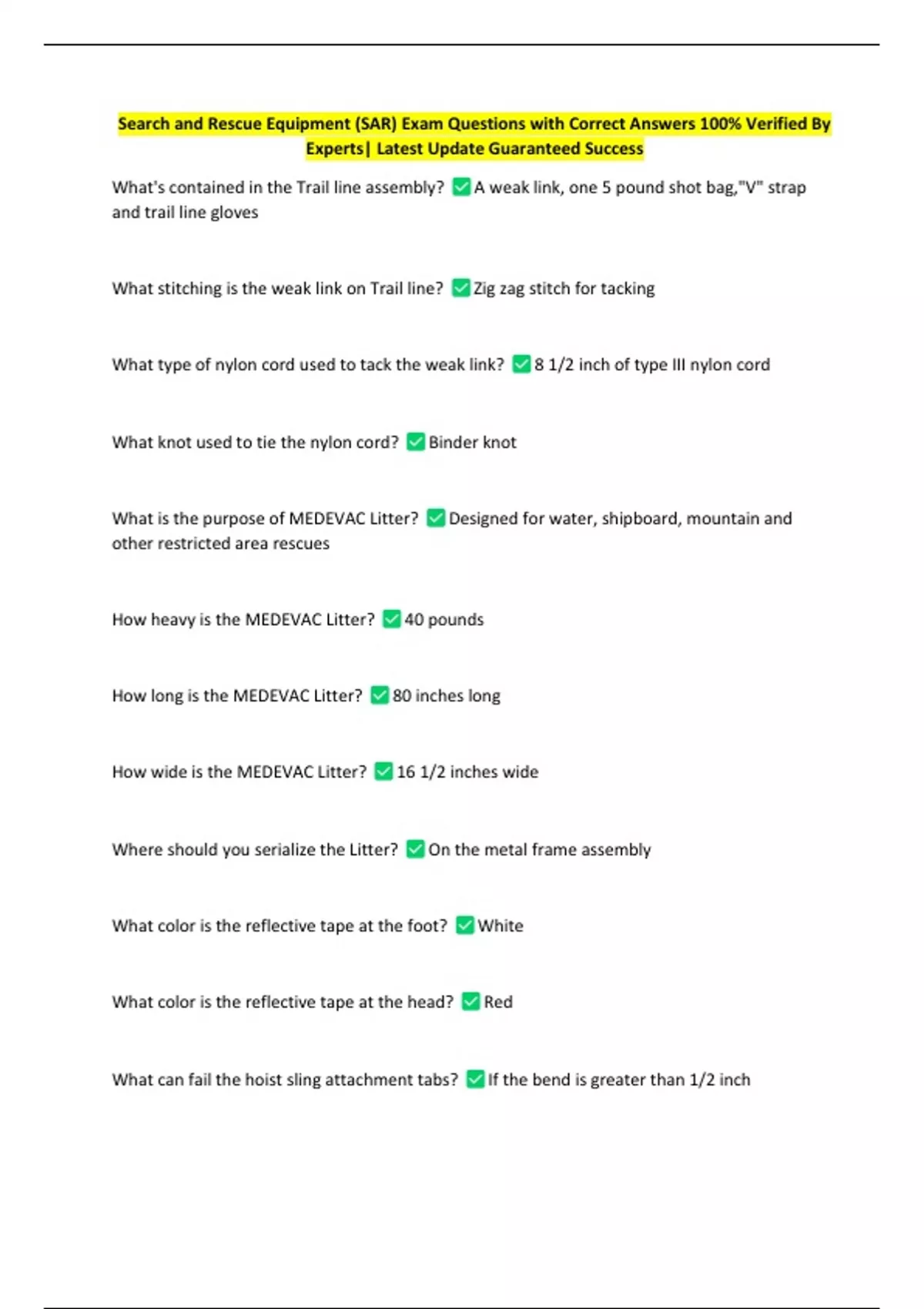 Search and Rescue Equipment (SAR) Exam Questions with Correct Answers 100% Verified By Experts| Latest Update Guaranteed Success

What's contained in the Trail line assembly? ☑ A weak link, one 5 pound shot bag,"V" strap and trail line gloves

What stitching is the weak link on Trail line? ☑ Zig zag stitch for tacking

What type of nylon cord used to tack the weak link? ☑ 8 1/2 inch of type III nylon cord

What knot used to tie the nylon cord? ☑ Binder knot

What is the purpose of MEDEVAC Litter? ☑ Designed for water, shipboard, mountain and other restricted area rescues

How heavy is the MEDEVAC Litter? ☑ 40 pounds

How long is the MEDEVAC Litter? ☑ 80 inches long

How wide is the MEDEVAC Litter? ☑ 16 1/2 inches wide

Where should you serialize the Litter? ☑ On the metal frame assembly

What color is the reflective tape at the foot? ☑ White

What color is the reflective tape at the head? ☑ Red

What can fail the hoist sling attachment tabs? ☑ If the bend is greater than 1/2 inch